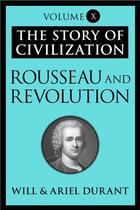 VOLUME X

THE STORY OF CIVILIZATION

ROUSSEAU AND REVOLUTION

WILL & ARIEL DURANT